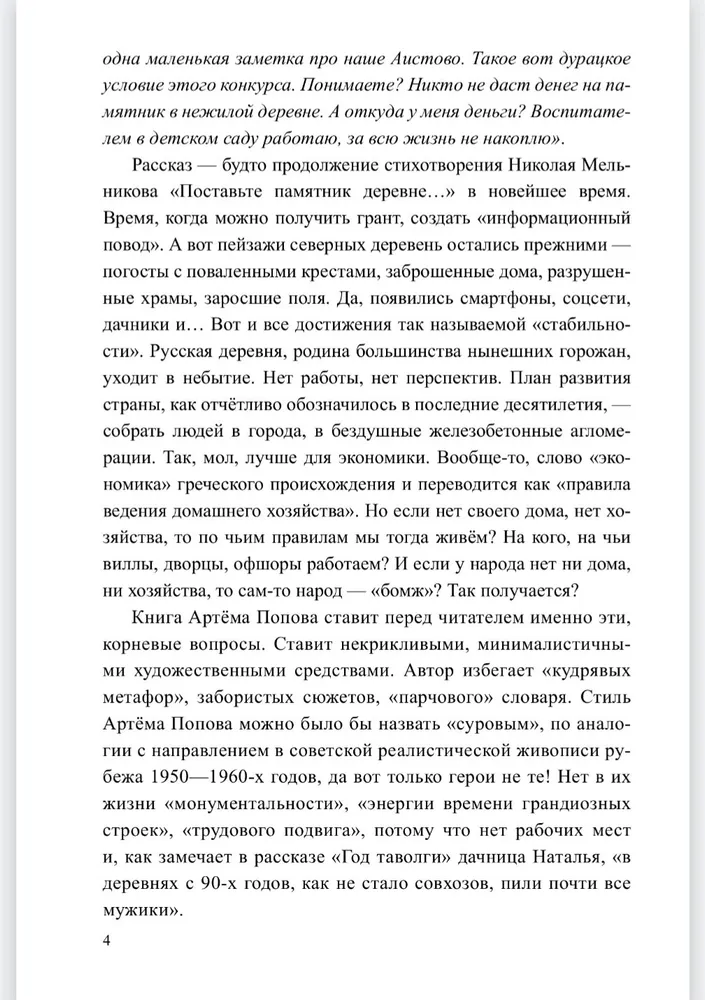 одна маленькая заметка про наше Аистово. Такое вот дурацкое условие этого конкурса. Понимаете? Никто не даст денег на памятник в нежилой деревне. А откуда у меня деньги? Воспитателем в детском саду работаю, за всю жизнь не накоплю».

Рассказ — будто продолжение стихотворения Николая Мельникова «Поставьте памятник деревне…» в новейшее время. Время, когда можно получить грант, создать «информационный повод». А вот пейзажи северных деревень остались прежними — погосты с поваленными крестами, заброшенные дома, разрушенные храмы, заросшие поля. Да, появились смартфоны, соцсети, дачники и… Вот и все достижения так называемой «стабильности». Русская деревня, родина большинства нынешних горожан, уходит в небытие. Нет работы, нет перспектив. План развития страны, как отчётливо обозначилось в последние десятилетия, — собрать людей в города, в бездушные железобетонные агломерации. Так, мол, лучше для экономики. Вообще-то, слово «экономика» греческого происхождения и переводится как «правила ведения домашнего хозяйства». Но если нет своего дома, нет хозяйства, то по чьим правилам мы тогда живём? На кого, на чьи виллы, дворцы, офшоры работаем? И если у народа нет ни дома, ни хозяйства, то сам-то народ — «бомж»? Так получается?

Книга Артёма Попова ставит перед читателем именно эти, корневые вопросы. Ставит некрикливыми, минималистичными художественными средствами. Автор избегает «кудрявых метафор», забористых сюжетов, «парчового» словаря. Стиль Артёма Попова можно было бы назвать «суровым», по аналогии с направлением в советской реалистической живописи рубежа 1950—1960-х годов, да вот только герои не те! Нет в их жизни «монументальности», «энергии времени грандиозных строек», «трудового подвига», потому что нет рабочих мест и, как замечает в рассказе «Год таволги» дачница Наталья, «в деревнях с 90-х годов, как не стало совхозов, пили почти все мужики».

4